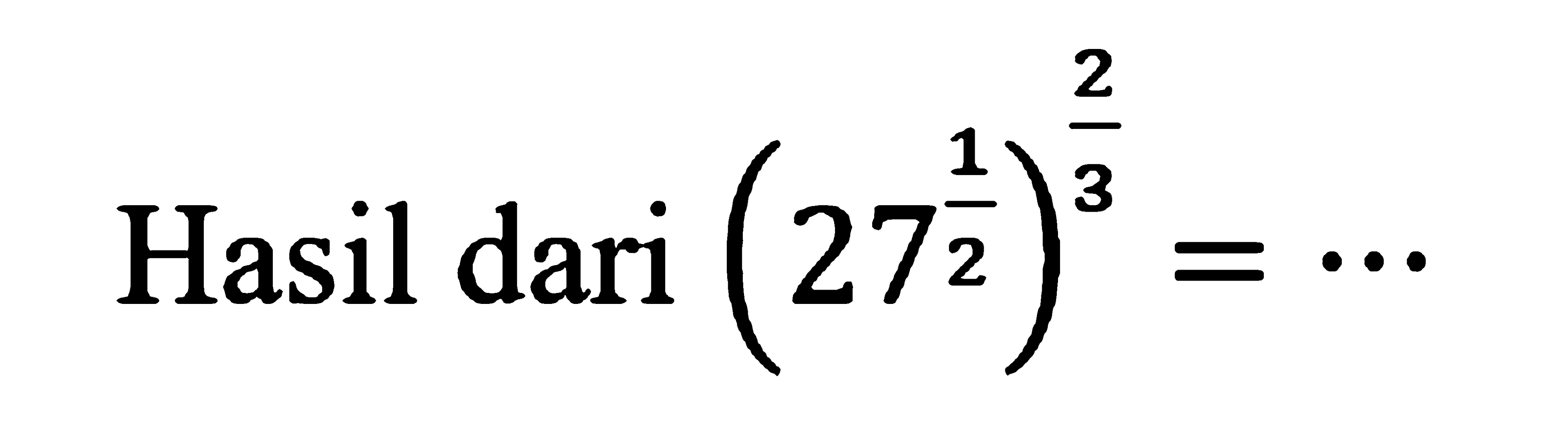 Hasil dari $\left(27^{\frac{1}{2}}\right)^{\frac{2}{3}} = \cdots$